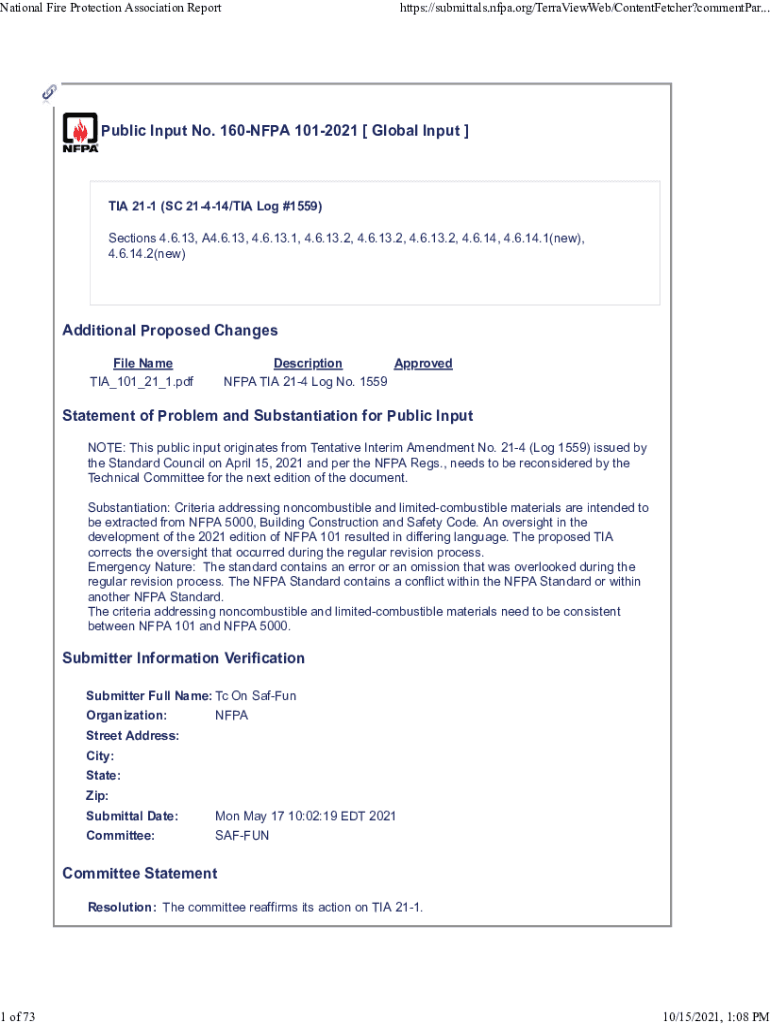 National Fire Protection Association Report

https://submittals.nfpa.org/TerraViewWeb/ContentFetcher?commentPar...

NFPA

Public Input No. 160-NFPA 101-2021 [ Global Input ]

TIA 21-1 (SC 21-4-14/TIA Log #1559)

Sections 4.6.13, A4.6.13, 4.6.13.1, 4.6.13.2, 4.6.13.2, 4.6.13.2, 4.6.14, 4.6.14.1(new), 4.6.14.2(new)

Additional Proposed Changes

| File Name | Description | Approved |
|---|---|---|
| TIA_101_21_1.pdf | NFPA TIA 21-4 Log No. 1559 | |

Statement of Problem and Substantiation for Public Input

NOTE: This public input originates from Tentative Interim Amendment No. 21-4 (Log 1559) issued by the Standard Council on April 15, 2021 and per the NFPA Regs., needs to be reconsidered by the Technical Committee for the next edition of the document.

Substantiation: Criteria addressing noncombustible and limited-combustible materials are intended to be extracted from NFPA 5000, Building Construction and Safety Code. An oversight in the development of the 2021 edition of NFPA 101 resulted in differing language. The proposed TIA corrects the oversight that occurred during the regular revision process.
Emergency Nature: The standard contains an error or an omission that was overlooked during the regular revision process. The NFPA Standard contains a conflict within the NFPA Standard or within another NFPA Standard.
The criteria addressing noncombustible and limited-combustible materials need to be consistent between NFPA 101 and NFPA 5000.

Submitter Information Verification

Submitter Full Name: Tc On Saf-Fun
Organization: NFPA
Street Address:
City:
State:
Zip:
Submittal Date: Mon May 17 10:02:19 EDT 2021
Committee: SAF-FUN

Committee Statement

Resolution: The committee reaffirms its action on TIA 21-1.

1 of 73

10/15/2021, 1:08 PM